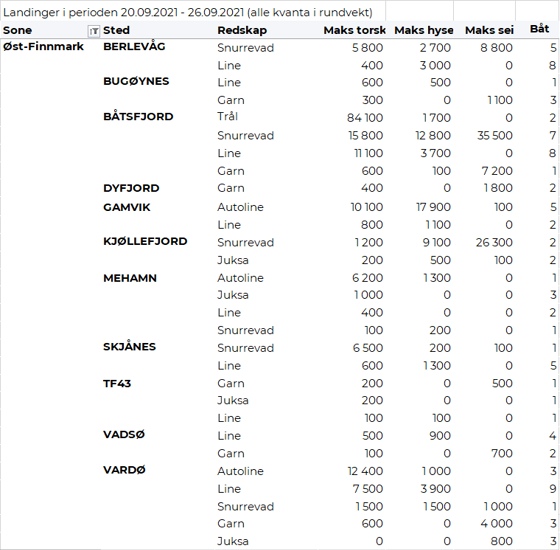 Landinger i perioden 20.09.2021 - 26.09.2021 (alle kvanta i rundvekt)

| Sone | Sted | Redskap | Maks torsk | Maks hyse | Maks sei | Båt |
|---|---|---|---|---|---|---|
| Øst-Finnmark | BERLEVÅG | Snurrevad | 5 800 | 2 700 | 8 800 | 5 |
| | | Line | 400 | 3 000 | 0 | 8 |
| | BUGØYNES | Line | 600 | 500 | 0 | 1 |
| | | Garn | 300 | 0 | 1 100 | 3 |
| | BÅTSFJORD | Trål | 84 100 | 1 700 | 0 | 2 |
| | | Snurrevad | 15 800 | 12 800 | 35 500 | 7 |
| | | Line | 11 100 | 3 700 | 0 | 8 |
| | | Garn | 600 | 100 | 7 200 | 1 |
| | DYFJORD | Garn | 400 | 0 | 1 800 | 2 |
| | GAMVIK | Autoline | 10 100 | 17 900 | 100 | 5 |
| | | Line | 800 | 1 100 | 0 | 2 |
| | KJØLLEFJORD | Snurrevad | 1 200 | 9 100 | 26 300 | 2 |
| | | Juksa | 200 | 500 | 100 | 2 |
| | MEHAMN | Autoline | 6 200 | 1 300 | 0 | 1 |
| | | Juksa | 1 000 | 0 | 0 | 3 |
| | | Line | 400 | 0 | 0 | 2 |
| | | Snurrevad | 100 | 200 | 0 | 1 |
| | SKJÅNES | Snurrevad | 6 500 | 200 | 100 | 1 |
| | | Line | 600 | 1 300 | 0 | 5 |
| | TF43 | Garn | 200 | 0 | 500 | 1 |
| | | Juksa | 200 | 0 | 0 | 1 |
| | | Line | 100 | 100 | 0 | 1 |
| | VADSØ | Line | 500 | 900 | 0 | 4 |
| | | Garn | 100 | 0 | 700 | 2 |
| | VARDØ | Autoline | 12 400 | 1 000 | 0 | 3 |
| | | Line | 7 500 | 3 900 | 0 | 9 |
| | | Snurrevad | 1 500 | 1 500 | 1 000 | 1 |
| | | Garn | 600 | 0 | 4 000 | 3 |
| | | Juksa | 0 | 0 | 800 | 3 |